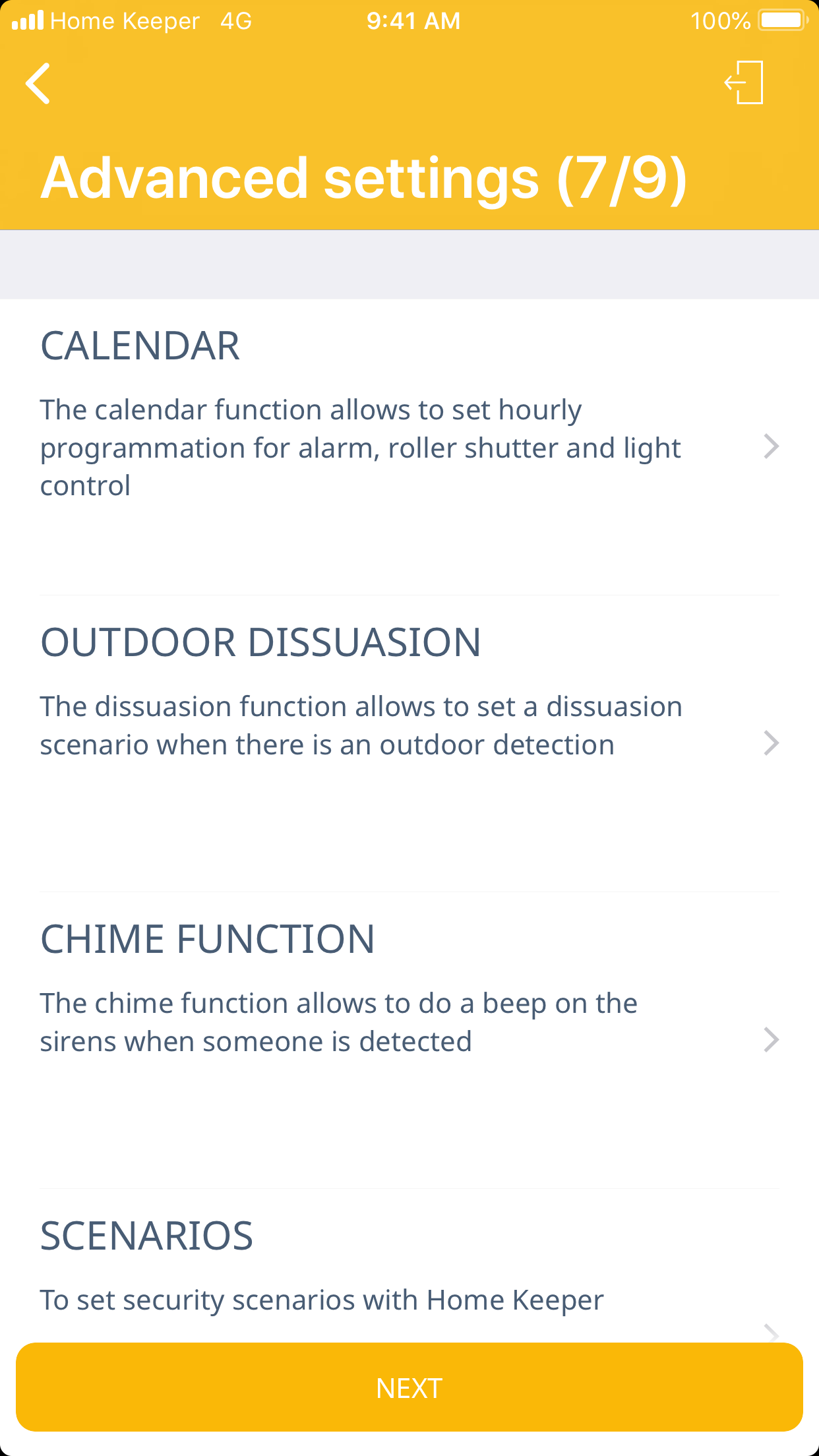 Home Keeper 4G 9:41 AM 100%

Advanced settings (7/9)

CALENDAR

The calendar function allows to set hourly programmation for alarm, roller shutter and light control

OUTDOOR DISSUASION

The dissuasion function allows to set a dissuasion scenario when there is an outdoor detection

CHIME FUNCTION

The chime function allows to do a beep on the sirens when someone is detected

SCENARIOS

To set security scenarios with Home Keeper

NEXT